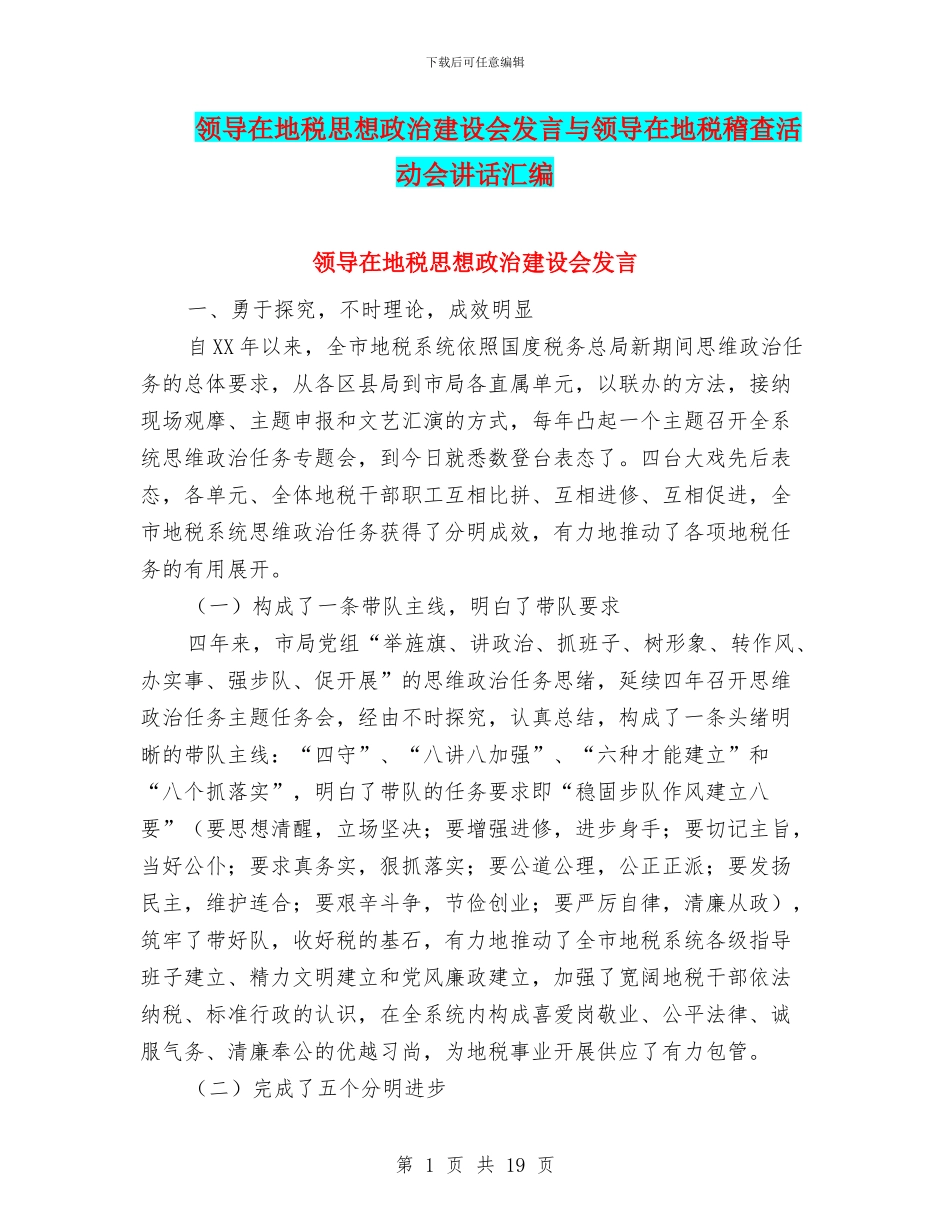 下载后可任意编辑

领导在地税思想政治建设会发言与领导在地税稽查活动会讲话汇编

领导在地税思想政治建设会发言

一、勇于探究，不时理论，成效明显

自XX年以来，全市地税系统依照国度税务总局新期间思维政治任务的总体要求，从各区县局到市局各直属单元，以联办的方法，接纳现场观摩、主题申报和文艺汇演的方式，每年凸起一个主题召开全系统思维政治任务专题会，到今日就悉数登台表态了。四台大戏先后表态，各单元、全体地税干部职工互相比拼、互相进修、互相促进，全市地税系统思维政治任务获得了分明成效，有力地推动了各项地税任务的有用展开。

（一）构成了一条带队主线，明白了带队要求

四年来，市局党组“举旌旗、讲政治、抓班子、树形象、转作风、办实事、强步队、促开展”的思维政治任务思绪，延续四年召开思维政治任务主题任务会，经由不时探究，认真总结，构成了一条头绪明晰的带队主线：“四守”、“八讲八加强”、“六种才能建立”和“八个抓落实”，明白了带队的任务要求即“稳固步队作风建立八要”（要思想清醒，立场坚决；要增强进修，进步身手；要切记主旨，当好公仆；要求真务实，狠抓落实；要公道公理，公正正派；要发扬民主，维护连合；要艰辛斗争，节俭创业；要严厉自律，清廉从政），筑牢了带好队，收好税的基石，有力地推动了全市地税系统各级指导班子建立、精力文明建立和党风廉政建立，加强了宽阔地税干部依法纳税、标准行政的认识，在全系统内构成喜爱岗敬业、公平法律、诚服气务、清廉奉公的优越习尚，为地税事业开展供应了有力包管。

（二）完成了五个分明进步

第 1 页 共 19 页